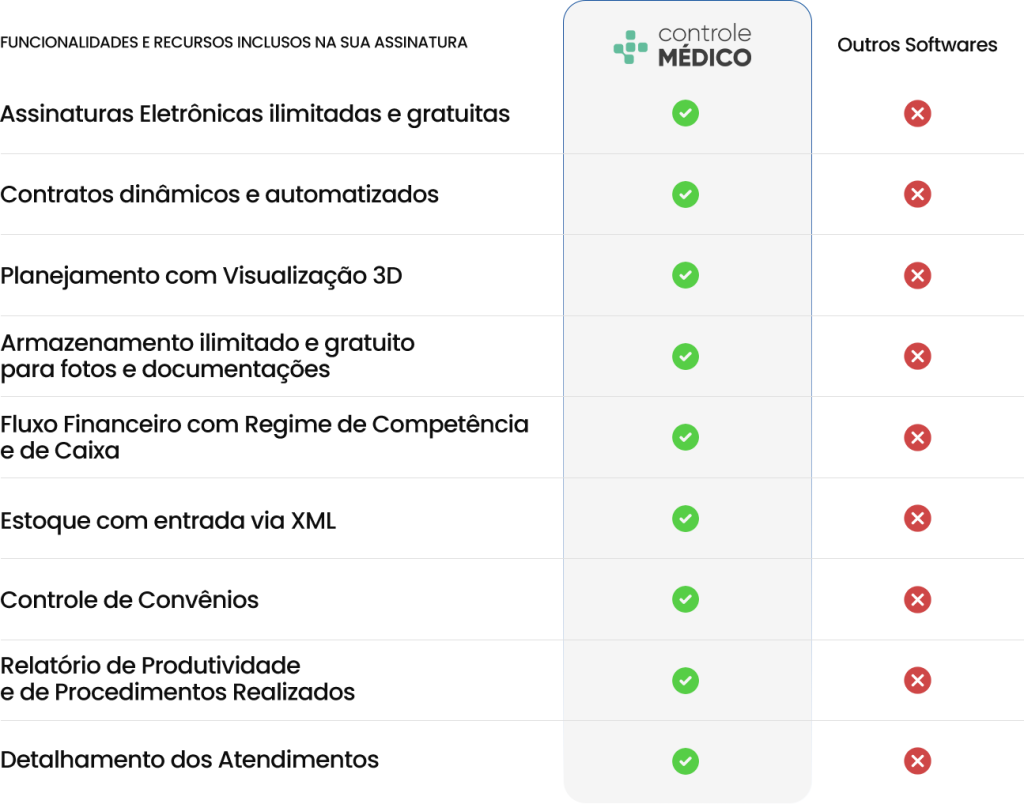 | FUNCIONALIDADES E RECURSOS INCLUSOS NA SUA ASSINATURA | controle MÉDICO | Outros Softwares |
|---|---|---|
| Assinaturas Eletrônicas ilimitadas e gratuitas | ✓ | ✗ |
| Contratos dinâmicos e automatizados | ✓ | ✗ |
| Planejamento com Visualização 3D | ✓ | ✗ |
| Armazenamento ilimitado e gratuito para fotos e documentações | ✓ | ✗ |
| Fluxo Financeiro com Regime de Competência e de Caixa | ✓ | ✗ |
| Estoque com entrada via XML | ✓ | ✗ |
| Controle de Convênios | ✓ | ✗ |
| Relatório de Produtividade e de Procedimentos Realizados | ✓ | ✗ |
| Detalhamento dos Atendimentos | ✓ | ✗ |